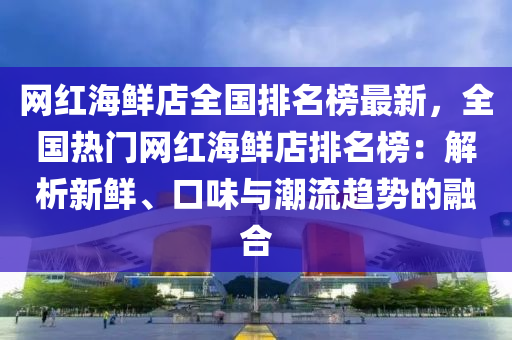 网红海鲜店全国排名榜最新，全国热门网红海鲜店排名榜：解析新鲜、口味与潮流趋势的融合